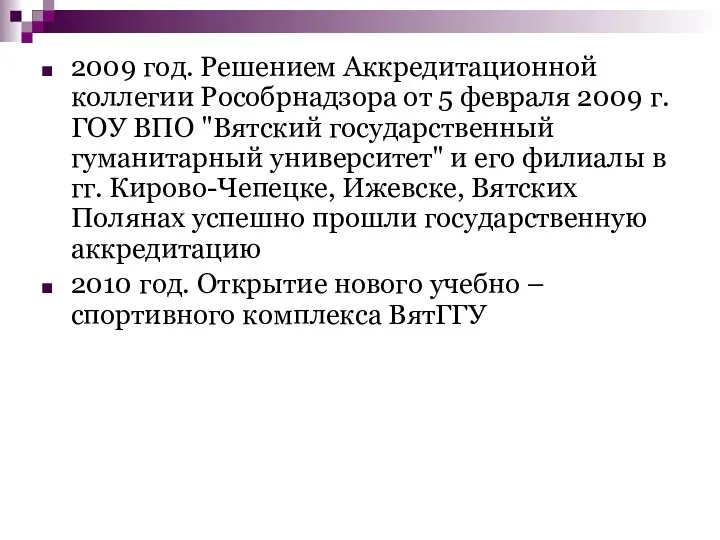 2009 год. Решением Аккредитационной коллегии Рособрнадзора от 5 февраля 2009 г. ГОУ ВПО "Вятский государственный гуманитарный университет" и его филиалы в гг. Кирово-Чепецке, Ижевске, Вятских Полянах успешно прошли государственную аккредитацию

2010 год. Открытие нового учебно – спортивного комплекса ВятГГУ